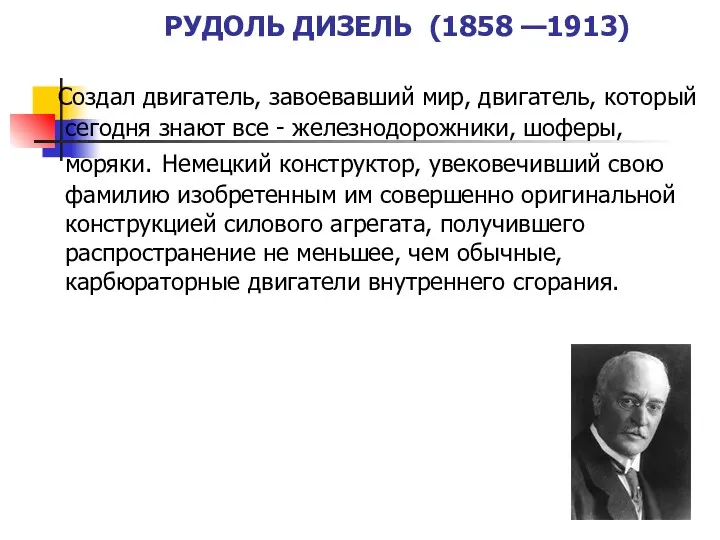 РУДОЛЬ ДИЗЕЛЬ (1858 —1913)

Создал двигатель, завоевавший мир, двигатель, который сегодня знают все - железнодорожники, шоферы, моряки. Немецкий конструктор, увековечивший свою фамилию изобретенным им совершенно оригинальной конструкцией силового агрегата, получившего распространение не меньшее, чем обычные, карбюраторные двигатели внутреннего сгорания.